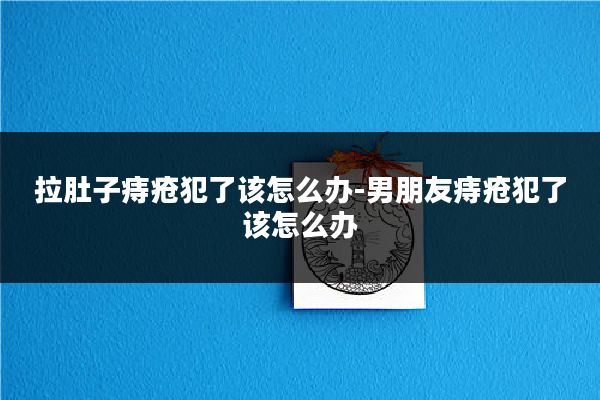 拉肚子痔疮犯了该怎么办-男朋友痔疮犯了该怎么办